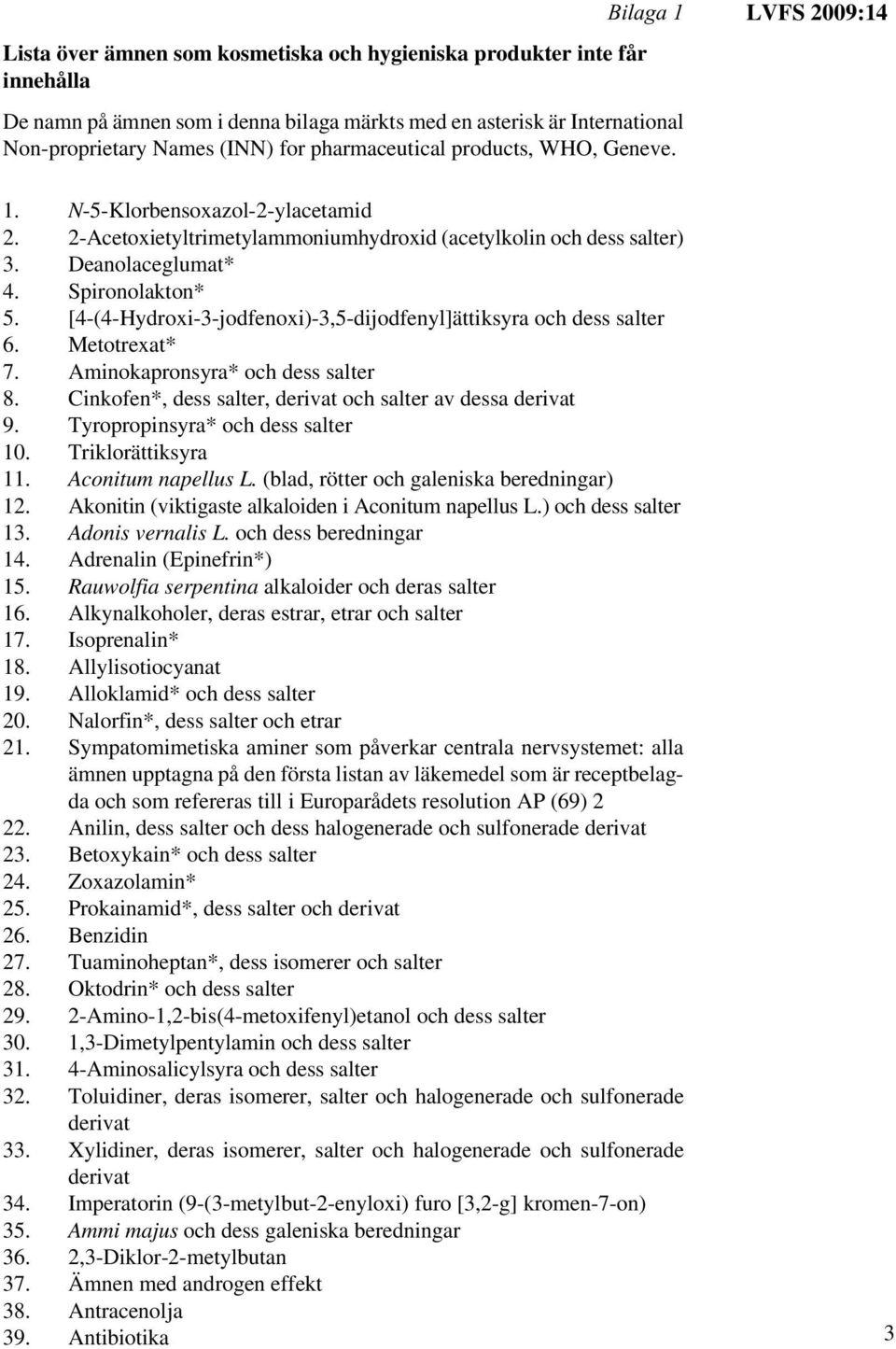 Bilaga 1 LVFS 2009:14

Lista över ämnen som kosmetiska och hygieniska produkter inte får innehålla

De namn på ämnen som i denna bilaga märkts med en asterisk är International Non-proprietary Names (INN) for pharmaceutical products, WHO, Geneve.

1. N-5-Klorbensoxazol-2-ylacetamid
2. 2-Acetoxietyltrimetylammoniumhydroxid (acetylkolin och dess salter)
3. Deanolaceglumat*
4. Spironolakton*
5. [4-(4-Hydroxi-3-jodfenoxi)-3,5-dijodfenyl]ättiksyra och dess salter
6. Metotrexat*
7. Aminokapronsyra* och dess salter
8. Cinkofen*, dess salter, derivat och salter av dessa derivat
9. Tyropropinsyra* och dess salter
10. Triklorättiksyra
11. Aconitum napellus L. (blad, rötter och galeniska beredningar)
12. Akonitin (viktigaste alkaloiden i Aconitum napellus L.) och dess salter
13. Adonis vernalis L. och dess beredningar
14. Adrenalin (Epinefrin*)
15. Rauwolfia serpentina alkaloider och deras salter
16. Alkynalkoholer, deras estrar, etrar och salter
17. Isoprenalin*
18. Allylisotiocyanat
19. Alloklamid* och dess salter
20. Nalorfin*, dess salter och etrar
21. Sympatomimetiska aminer som påverkar centrala nervsystemet: alla ämnen upptagna på den första listan av läkemedel som är receptbelagda och som refereras till i Europarådets resolution AP (69) 2
22. Anilin, dess salter och dess halogenerade och sulfonerade derivat
23. Betoxykain* och dess salter
24. Zoxazolamin*
25. Prokainamid*, dess salter och derivat
26. Benzidin
27. Tuaminoheptan*, dess isomerer och salter
28. Oktodrin* och dess salter
29. 2-Amino-1,2-bis(4-metoxifenyl)etanol och dess salter
30. 1,3-Dimetylpentylamin och dess salter
31. 4-Aminosalicylsyra och dess salter
32. Toluidiner, deras isomerer, salter och halogenerade och sulfonerade derivat
33. Xylidiner, deras isomerer, salter och halogenerade och sulfonerade derivat
34. Imperatorin (9-(3-metylbut-2-enyloxi) furo [3,2-g] kromen-7-on)
35. Ammi majus och dess galeniska beredningar
36. 2,3-Diklor-2-metylbutan
37. Ämnen med androgen effekt
38. Antracenolja
39. Antibiotika

3